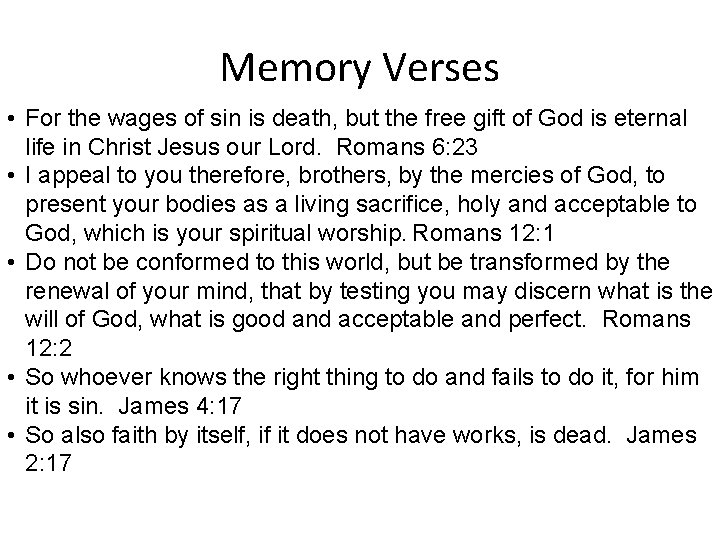 Memory Verses

• For the wages of sin is death, but the free gift of God is eternal life in Christ Jesus our Lord. Romans 6:23
• I appeal to you therefore, brothers, by the mercies of God, to present your bodies as a living sacrifice, holy and acceptable to God, which is your spiritual worship. Romans 12:1
• Do not be conformed to this world, but be transformed by the renewal of your mind, that by testing you may discern what is the will of God, what is good and acceptable and perfect. Romans 12:2
• So whoever knows the right thing to do and fails to do it, for him it is sin. James 4:17
• So also faith by itself, if it does not have works, is dead. James 2:17